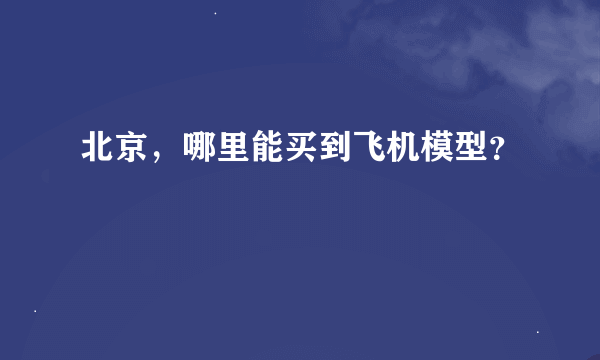 北京，哪里能买到飞机模型?